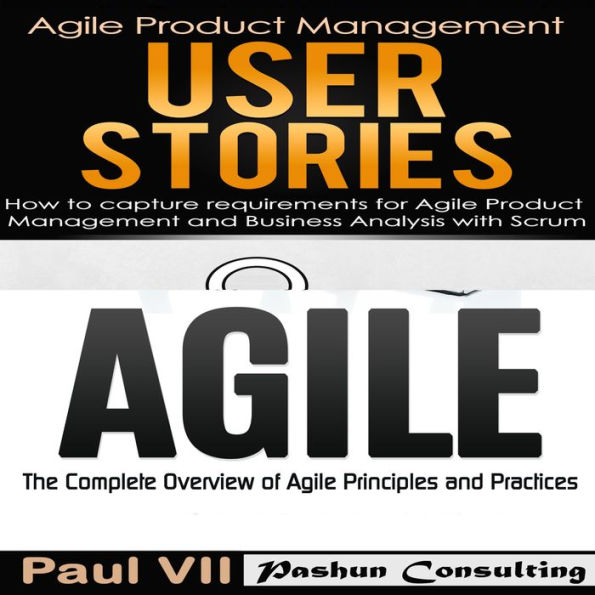 Agile Product Management

USER STORIES

How to capture requirements for Agile Product Management and Business Analysis with Scrum

AGILE

The Complete Overview of Agile Principles and Practices

Paul VII

Pashun Consulting